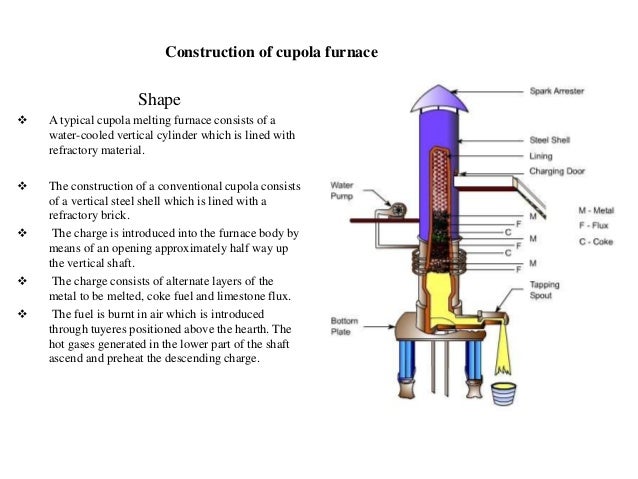 Construction of cupola furnace

Shape

❖ A typical cupola melting furnace consists of a water-cooled vertical cylinder which is lined with refractory material.

❖ The construction of a conventional cupola consists of a vertical steel shell which is lined with a refractory brick.

❖ The charge is introduced into the furnace body by means of an opening approximately half way up the vertical shaft.

❖ The charge consists of alternate layers of the metal to be melted, coke fuel and limestone flux.

❖ The fuel is burnt in air which is introduced through tuyeres positioned above the hearth. The hot gases generated in the lower part of the shaft ascend and preheat the descending charge.

Spark Arrester
Steel Shell
Lining
Charging Door
Water Pump
M
F
C
M
F
C
M
F
M - Metal
F - Flux
C - Coke
Tapping Spout
Bottom Plate